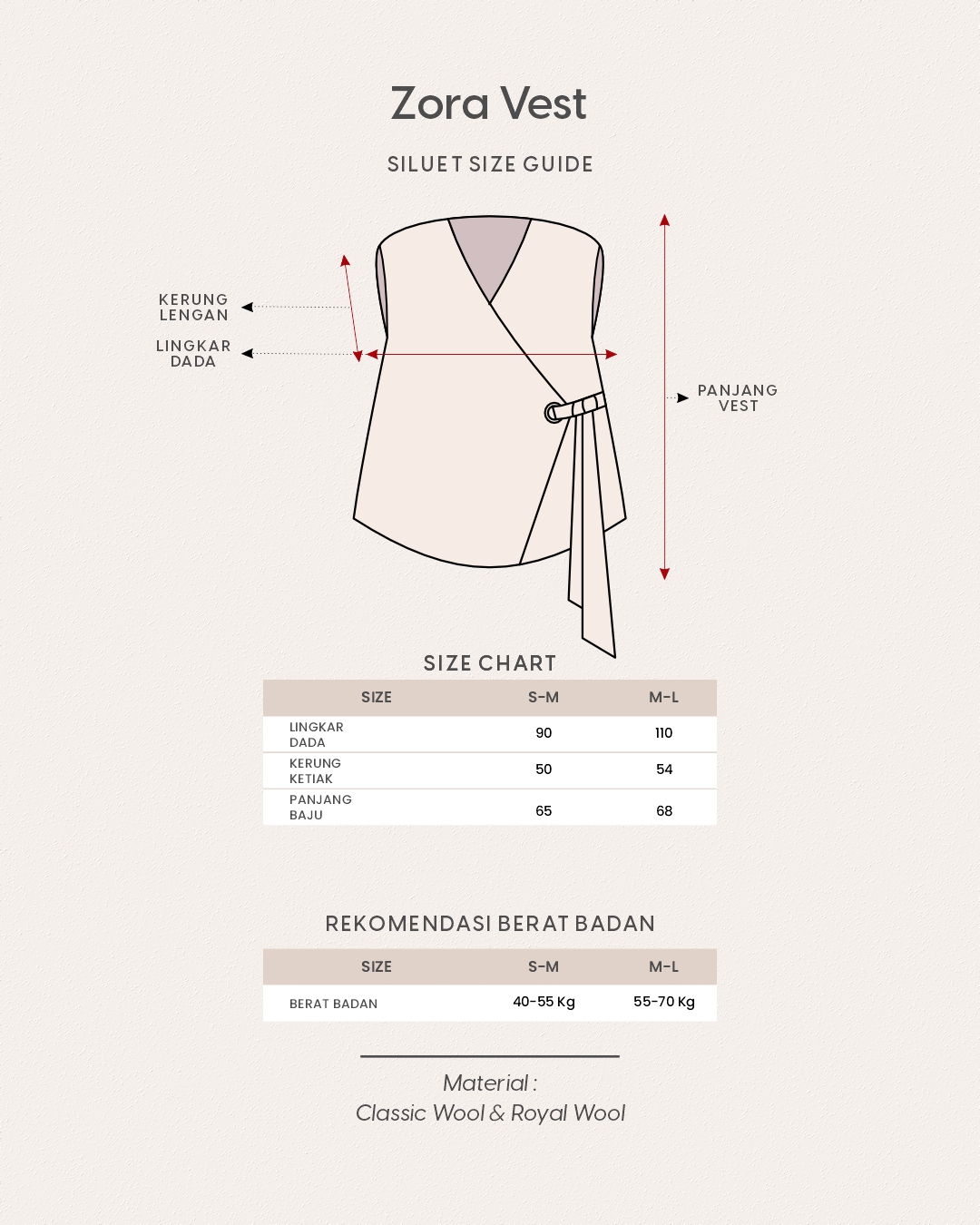 Zora Vest

SILUET SIZE GUIDE

KERUNG LENGAN

LINGKAR DADA

PANJANG VEST

SIZE CHART

| SIZE | S-M | M-L |
|---|---|---|
| LINGKAR DADA | 90 | 110 |
| KERUNG KETIAK | 50 | 54 |
| PANJANG BAJU | 65 | 68 |

REKOMENDASI BERAT BADAN

| SIZE | S-M | M-L |
|---|---|---|
| BERAT BADAN | 40-55 Kg | 55-70 Kg |

Material :
Classic Wool & Royal Wool